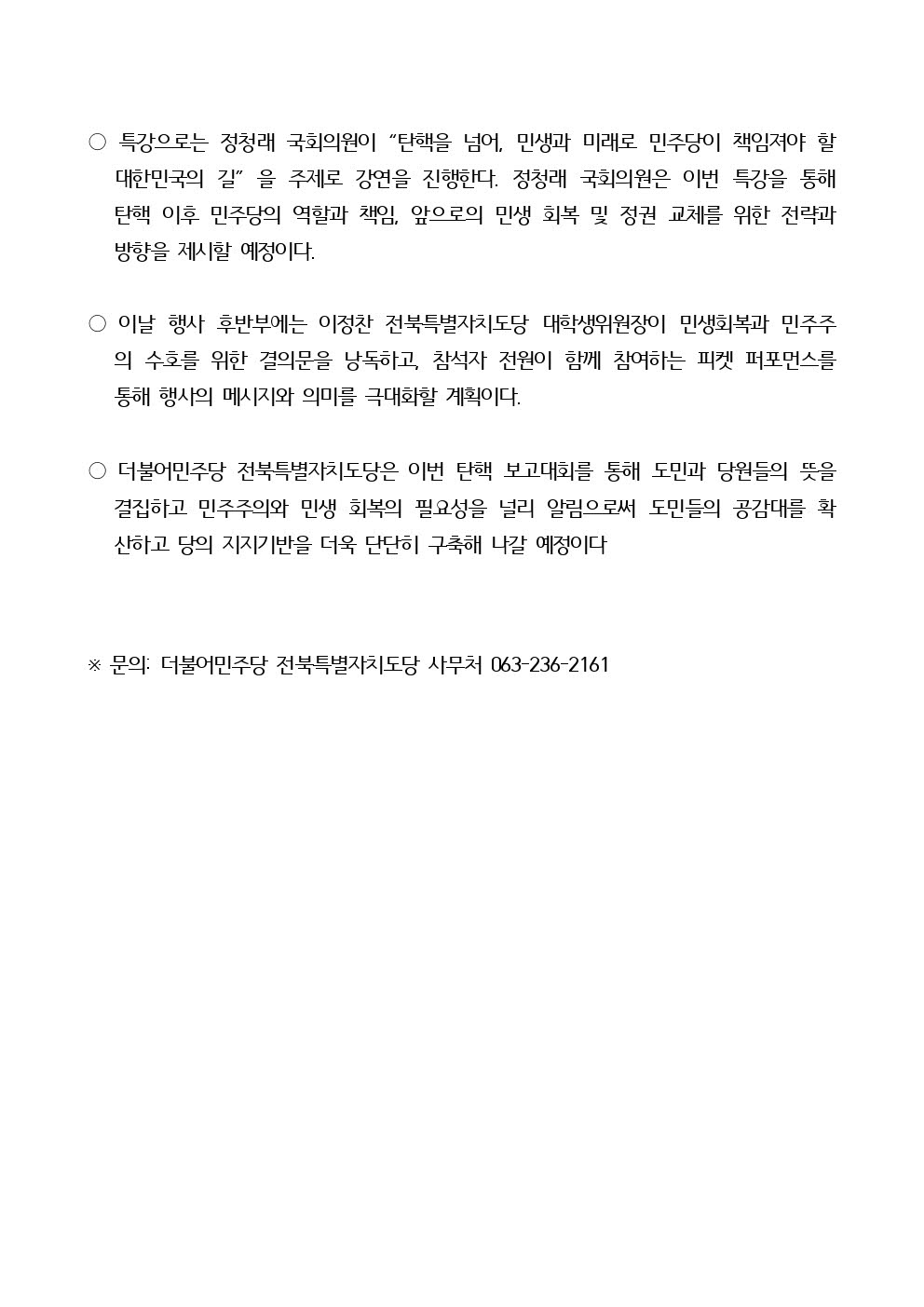 ○ 특강으로는 정청래 국회의원이 “탄핵을 넘어, 민생과 미래로 민주당이 책임져야 할 대한민국의 길” 을 주제로 강연을 진행한다. 정청래 국회의원은 이번 특강을 통해 탄핵 이후 민주당의 역할과 책임, 앞으로의 민생 회복 및 정권 교체를 위한 전략과 방향을 제시할 예정이다.

○ 이날 행사 후반부에는 이정찬 전북특별자치도당 대학생위원장이 민생회복과 민주주의 수호를 위한 결의문을 낭독하고, 참석자 전원이 함께 참여하는 피켓 퍼포먼스를 통해 행사의 메시지와 의미를 극대화할 계획이다.

○ 더불어민주당 전북특별자치도당은 이번 탄핵 보고대회를 통해 도민과 당원들의 뜻을 결집하고 민주주의와 민생 회복의 필요성을 널리 알림으로써 도민들의 공감대를 확산하고 당의 지지기반을 더욱 단단히 구축해 나갈 예정이다

※ 문의: 더불어민주당 전북특별자치도당 사무처 063-236-2161